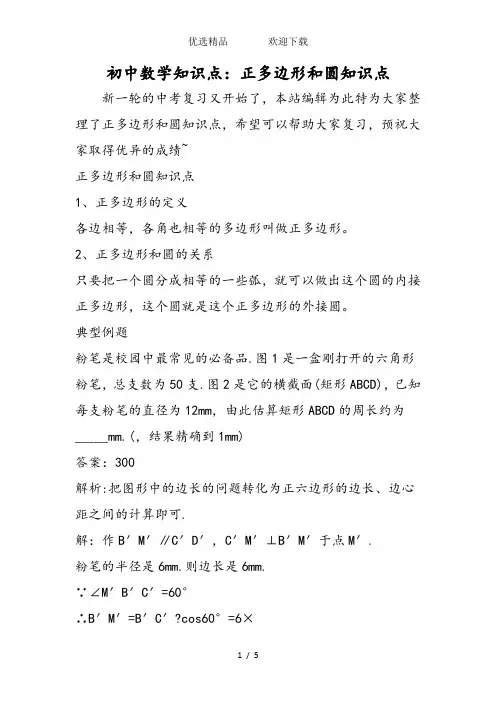 优选精品　　　欢迎下载

初中数学知识点：正多边形和圆知识点

新一轮的中考复习又开始了，本站编辑为此特为大家整理了正多边形和圆知识点，希望可以帮助大家复习，预祝大家取得优异的成绩~

正多边形和圆知识点

1、正多边形的定义

各边相等，各角也相等的多边形叫做正多边形。

2、正多边形和圆的关系

只要把一个圆分成相等的一些弧，就可以做出这个圆的内接正多边形，这个圆就是这个正多边形的外接圆。

典型例题

粉笔是校园中最常见的必备品.图1是一盒刚打开的六角形粉笔，总支数为50支.图2是它的横截面(矩形ABCD)，已知每支粉笔的直径为12mm，由此估算矩形ABCD的周长约为_____mm.(，结果精确到1mm)

答案：300

解析:把图形中的边长的问题转化为正六边形的边长、边心距之间的计算即可.

解：作B′M′∥C′D′，C′M′⊥B′M′于点M′.

粉笔的半径是6mm.则边长是6mm.

∵∠M′B′C′=60°

∴B′M′=B′C′?cos60°=6×

1 / 5